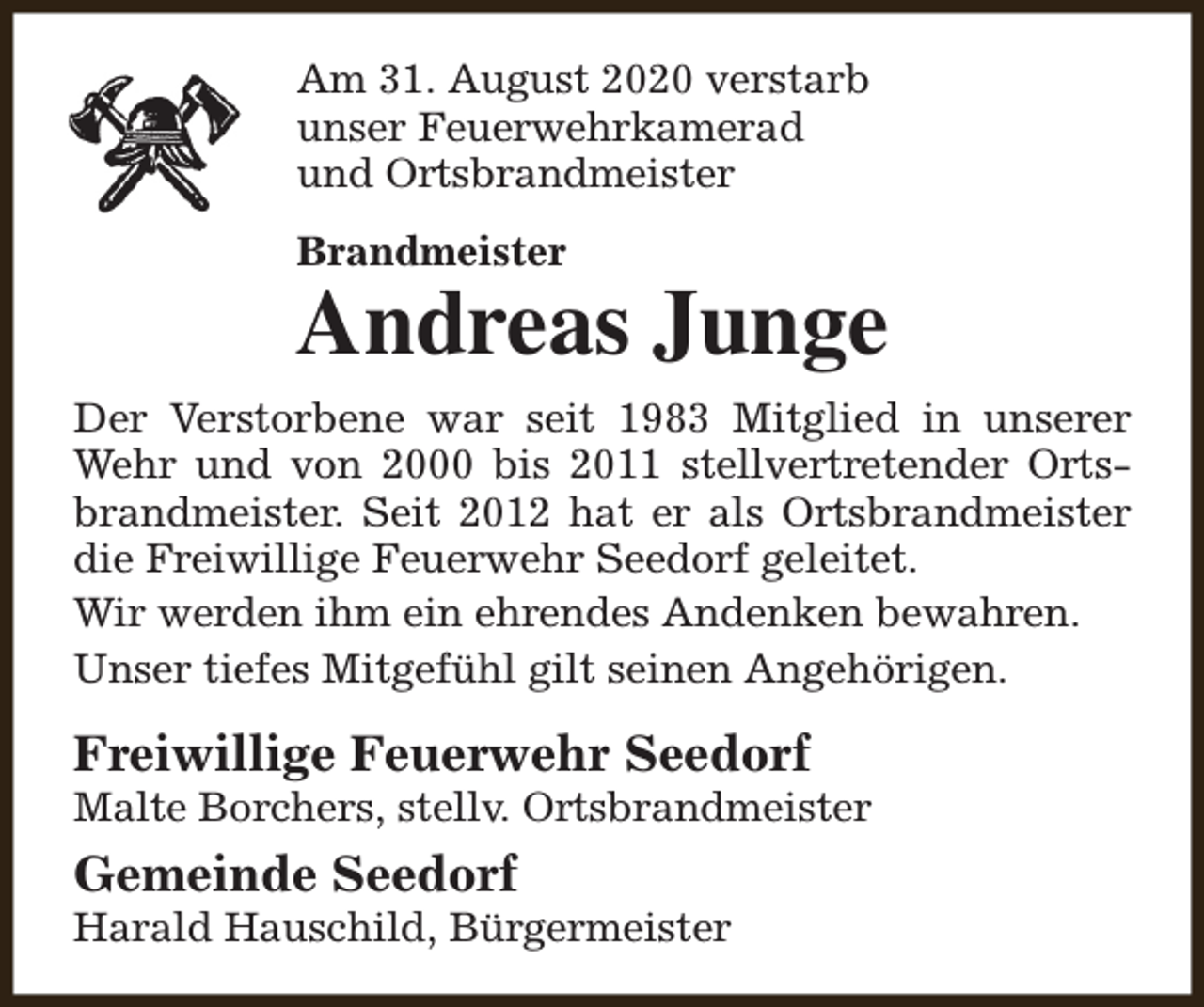 Am 31. August 2020 verstarb unser Feuerwehrkamerad und Ortsbrandmeister

Brandmeister

Andreas Junge

Der Verstorbene war seit 1983 Mitglied in unserer Wehr und von 2000 bis 2011 stellvertretender Ortsbrandmeister. Seit 2012 hat er als Ortsbrandmeister die Freiwillige Feuerwehr Seedorf geleitet.

Wir werden ihm ein ehrendes Andenken bewahren.

Unser tiefes Mitgefühl gilt seinen Angehörigen.

Freiwillige Feuerwehr Seedorf
Malte Borchers, stellv. Ortsbrandmeister

Gemeinde Seedorf
Harald Hauschild, Bürgermeister